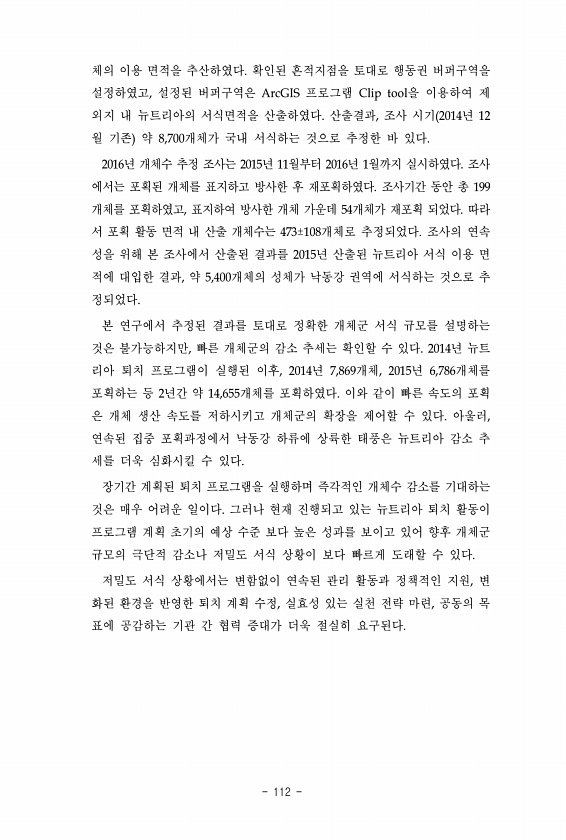 체의 이용 면적을 추산하였다. 확인된 흔적지점을 토대로 행동권 버퍼구역을 설정하였고, 설정된 버퍼구역은 ArcGIS 프로그램 Clip tool을 이용하여 제외지 내 뉴트리아의 서식면적을 산출하였다. 산출결과, 조사 시기(2014년 12월 기준) 약 8,700개체가 국내 서식하는 것으로 추정한 바 있다.

2016년 개체수 추정 조사는 2015년 11월부터 2016년 1월까지 실시하였다. 조사에서는 포획된 개체를 표지하고 방사한 후 재포획하였다. 조사기간 동안 총 199개체를 포획하였고, 표지하여 방사한 개체 가운데 54개체가 재포획 되었다. 따라서 포획 활동 면적 내 산출 개체수는 473±108개체로 추정되었다. 조사의 연속성을 위해 본 조사에서 산출된 결과를 2015년 산출된 뉴트리아 서식 이용 면적에 대입한 결과, 약 5,400개체의 성체가 낙동강 권역에 서식하는 것으로 추정되었다.

본 연구에서 추정된 결과를 토대로 정확한 개체군 서식 규모를 설명하는 것은 불가능하지만, 빠른 개체군의 감소 추세는 확인할 수 있다. 2014년 뉴트리아 퇴치 프로그램이 실행된 이후, 2014년 7,869개체, 2015년 6,786개체를 포획하는 등 2년간 약 14,655개체를 포획하였다. 이와 같이 빠른 속도의 포획은 개체 생산 속도를 저하시키고 개체군의 확장을 제어할 수 있다. 아울러, 연속된 집중 포획과정에서 낙동강 하류에 상륙한 태풍은 뉴트리아 감소 추세를 더욱 심화시킬 수 있다.

장기간 계획된 퇴치 프로그램을 실행하며 즉각적인 개체수 감소를 기대하는 것은 매우 어려운 일이다. 그러나 현재 진행되고 있는 뉴트리아 퇴치 활동이 프로그램 계획 초기의 예상 수준 보다 높은 성과를 보이고 있어 향후 개체군 규모의 극단적 감소나 저밀도 서식 상황이 보다 빠르게 도래할 수 있다.

저밀도 서식 상황에서는 변함없이 연속된 관리 활동과 정책적인 지원, 변화된 환경을 반영한 퇴치 계획 수정, 실효성 있는 실천 전략 마련, 공동의 목표에 공감하는 기관 간 협력 증대가 더욱 절실히 요구된다.

- 112 -